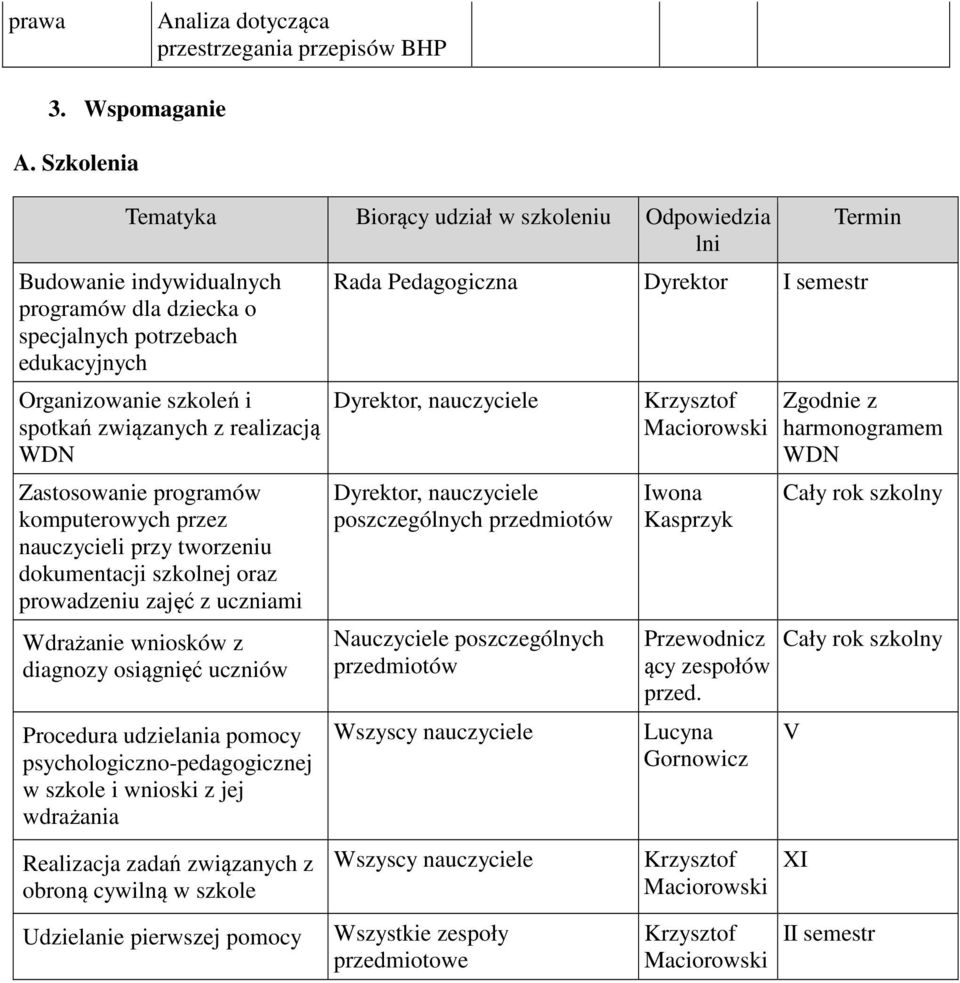 | prawa | Analiza dotycząca przestrzegania przepisów BHP | | | |
|---|---|---|---|---|

3. Wspomaganie

A. Szkolenia

| Tematyka | Biorący udział w szkoleniu | Odpowiedzialni | Termin |
|---|---|---|---|
| Budowanie indywidualnych programów dla dziecka o specjalnych potrzebach edukacyjnych | Rada Pedagogiczna | Dyrektor | I semestr |
| Organizowanie szkoleń i spotkań związanych z realizacją WDN | Dyrektor, nauczyciele | Krzysztof Maciorowski | Zgodnie z harmonogramem WDN |
| Zastosowanie programów komputerowych przez nauczycieli przy tworzeniu dokumentacji szkolnej oraz prowadzeniu zajęć z uczniami | Dyrektor, nauczyciele poszczególnych przedmiotów | Iwona Kasprzyk | Cały rok szkolny |
| Wdrażanie wniosków z diagnozy osiągnięć uczniów | Nauczyciele poszczególnych przedmiotów | Przewodniczący zespołów przed. | Cały rok szkolny |
| Procedura udzielania pomocy psychologiczno-pedagogicznej w szkole i wnioski z jej wdrażania | Wszyscy nauczyciele | Lucyna Gornowicz | V |
| Realizacja zadań związanych z obroną cywilną w szkole | Wszyscy nauczyciele | Krzysztof Maciorowski | XI |
| Udzielanie pierwszej pomocy | Wszystkie zespoły przedmiotowe | Krzysztof Maciorowski | II semestr |